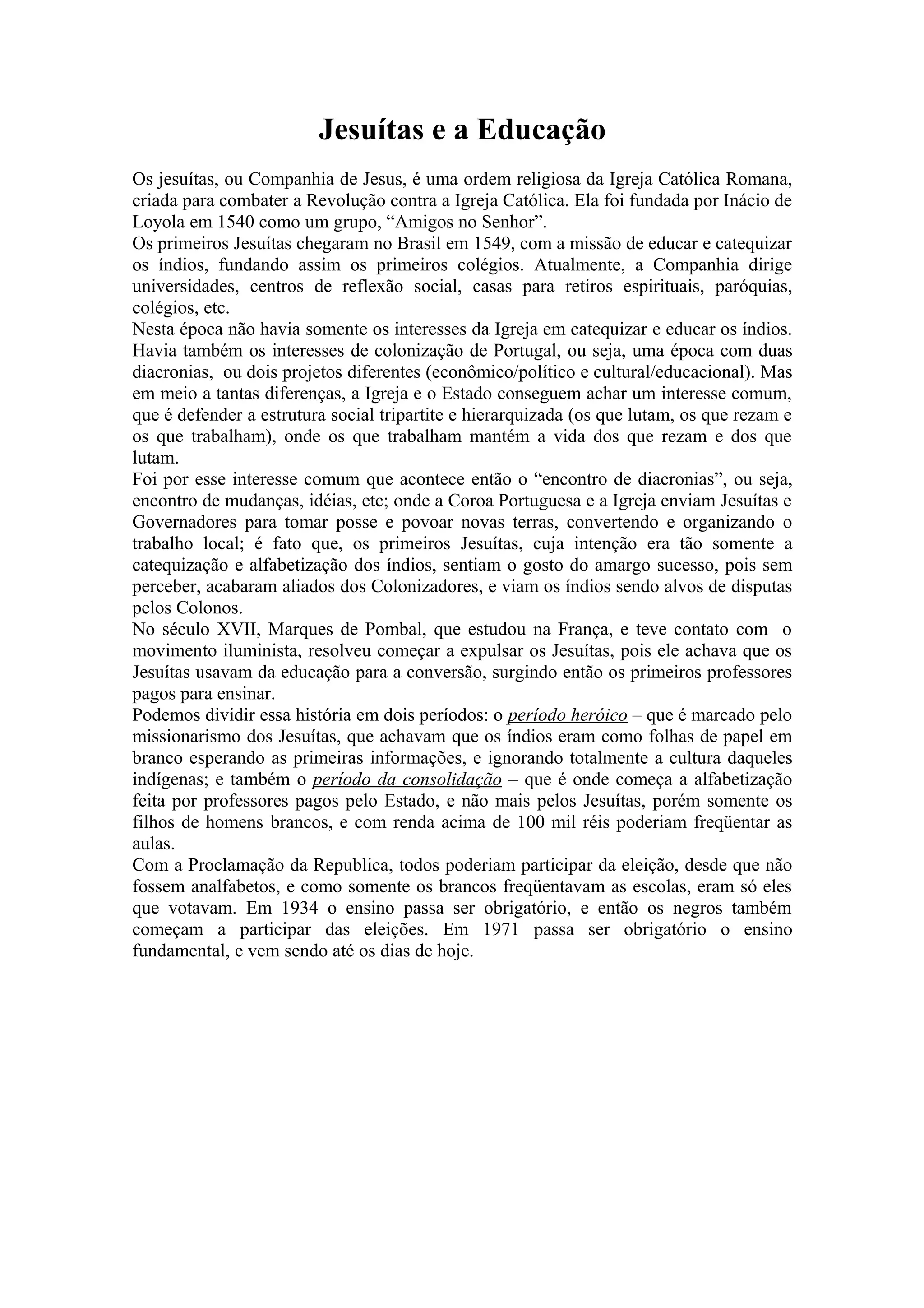 Jesuítas e a Educação

Os jesuítas, ou Companhia de Jesus, é uma ordem religiosa da Igreja Católica Romana, criada para combater a Revolução contra a Igreja Católica. Ela foi fundada por Inácio de Loyola em 1540 como um grupo, “Amigos no Senhor”.

Os primeiros Jesuítas chegaram no Brasil em 1549, com a missão de educar e catequizar os índios, fundando assim os primeiros colégios. Atualmente, a Companhia dirige universidades, centros de reflexão social, casas para retiros espirituais, paróquias, colégios, etc.

Nesta época não havia somente os interesses da Igreja em catequizar e educar os índios. Havia também os interesses de colonização de Portugal, ou seja, uma época com duas diacronias, ou dois projetos diferentes (econômico/político e cultural/educacional). Mas em meio a tantas diferenças, a Igreja e o Estado conseguem achar um interesse comum, que é defender a estrutura social tripartite e hierarquizada (os que lutam, os que rezam e os que trabalham), onde os que trabalham mantém a vida dos que rezam e dos que lutam.

Foi por esse interesse comum que acontece então o “encontro de diacronias”, ou seja, encontro de mudanças, idéias, etc; onde a Coroa Portuguesa e a Igreja enviam Jesuítas e Governadores para tomar posse e povoar novas terras, convertendo e organizando o trabalho local; é fato que, os primeiros Jesuítas, cuja intenção era tão somente a catequização e alfabetização dos índios, sentiam o gosto do amargo sucesso, pois sem perceber, acabaram aliados dos Colonizadores, e viam os índios sendo alvos de disputas pelos Colonos.

No século XVII, Marques de Pombal, que estudou na França, e teve contato com o movimento iluminista, resolveu começar a expulsar os Jesuítas, pois ele achava que os Jesuítas usavam da educação para a conversão, surgindo então os primeiros professores pagos para ensinar.

Podemos dividir essa história em dois períodos: o período heróico – que é marcado pelo missionarismo dos Jesuítas, que achavam que os índios eram como folhas de papel em branco esperando as primeiras informações, e ignorando totalmente a cultura daqueles indígenas; e também o período da consolidação – que é onde começa a alfabetização feita por professores pagos pelo Estado, e não mais pelos Jesuítas, porém somente os filhos de homens brancos, e com renda acima de 100 mil réis poderiam freqüentar as aulas.

Com a Proclamação da Republica, todos poderiam participar da eleição, desde que não fossem analfabetos, e como somente os brancos freqüentavam as escolas, eram só eles que votavam. Em 1934 o ensino passa ser obrigatório, e então os negros também começam a participar das eleições. Em 1971 passa ser obrigatório o ensino fundamental, e vem sendo até os dias de hoje.